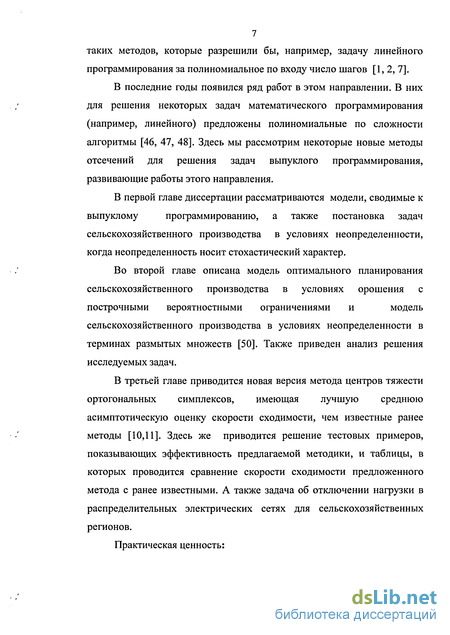 7

таких методов, которые разрешили бы, например, задачу линейного программирования за полиномиальное по входу число шагов [1, 2, 7].

В последние годы появился ряд работ в этом направлении. В них для решения некоторых задач математического программирования (например, линейного) предложены полиномиальные по сложности алгоритмы [46, 47, 48]. Здесь мы рассмотрим некоторые новые методы отсечений для решения задач выпуклого программирования, развивающие работы этого направления.

В первой главе диссертации рассматриваются модели, сводимые к выпуклому программированию, а также постановка задач сельскохозяйственного производства в условиях неопределенности, когда неопределенность носит стохастический характер.

Во второй главе описана модель оптимального планирования сельскохозяйственного производства в условиях орошения с построчными вероятностными ограничениями и модель сельскохозяйственного производства в условиях неопределенности в терминах размытых множеств [50]. Также приведен анализ решения исследуемых задач.

В третьей главе приводится новая версия метода центров тяжести ортогональных симплексов, имеющая лучшую среднюю асимптотическую оценку скорости сходимости, чем известные ранее методы [10,11]. Здесь же приводится решение тестовых примеров, показывающих эффективность предлагаемой методики, и таблицы, в которых проводится сравнение скорости сходимости предложенного метода с ранее известными. А также задача об отключении нагрузки в распределительных электрических сетях для сельскохозяйственных регионов.

Практическая ценность:

dsLib.net
библиотека диссертаций